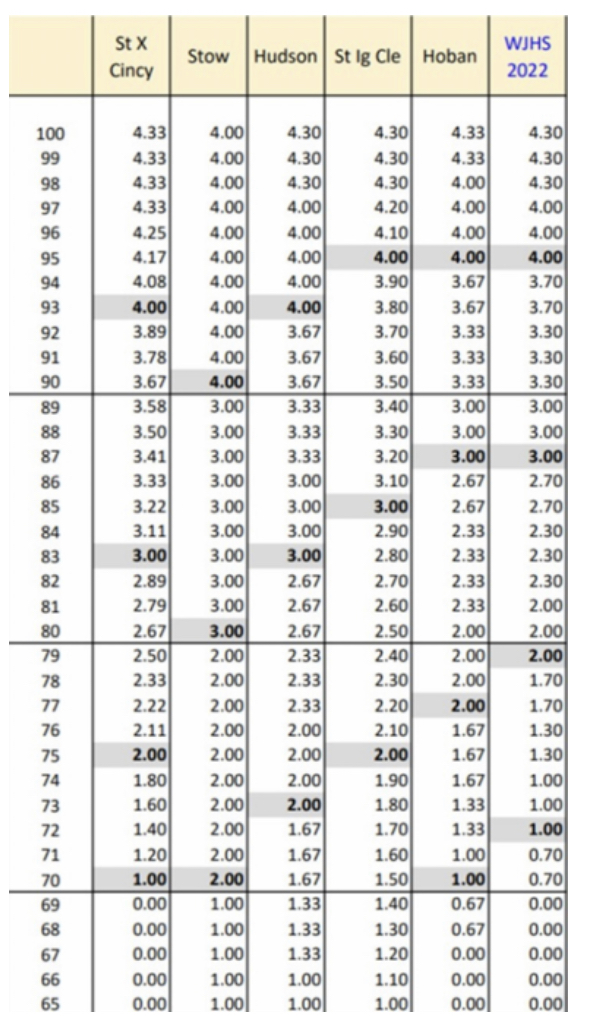 | | St X Cincy | Stow | Hudson | St Ig Cle | Hoban | WJHS 2022 |
|---|---|---|---|---|---|---|
| 100 | 4.33 | 4.00 | 4.30 | 4.30 | 4.33 | 4.30 |
| 99 | 4.33 | 4.00 | 4.30 | 4.30 | 4.33 | 4.30 |
| 98 | 4.33 | 4.00 | 4.30 | 4.30 | 4.00 | 4.30 |
| 97 | 4.33 | 4.00 | 4.00 | 4.20 | 4.00 | 4.00 |
| 96 | 4.25 | 4.00 | 4.00 | 4.10 | 4.00 | 4.00 |
| 95 | 4.17 | 4.00 | 4.00 | 4.00 | 4.00 | 4.00 |
| 94 | 4.08 | 4.00 | 4.00 | 3.90 | 3.67 | 3.70 |
| 93 | 4.00 | 4.00 | 4.00 | 3.80 | 3.67 | 3.70 |
| 92 | 3.89 | 4.00 | 3.67 | 3.70 | 3.33 | 3.30 |
| 91 | 3.78 | 4.00 | 3.67 | 3.60 | 3.33 | 3.30 |
| 90 | 3.67 | 4.00 | 3.67 | 3.50 | 3.33 | 3.30 |
| 89 | 3.58 | 3.00 | 3.33 | 3.40 | 3.00 | 3.00 |
| 88 | 3.50 | 3.00 | 3.33 | 3.30 | 3.00 | 3.00 |
| 87 | 3.41 | 3.00 | 3.33 | 3.20 | 3.00 | 3.00 |
| 86 | 3.33 | 3.00 | 3.00 | 3.10 | 2.67 | 2.70 |
| 85 | 3.22 | 3.00 | 3.00 | 3.00 | 2.67 | 2.70 |
| 84 | 3.11 | 3.00 | 3.00 | 2.90 | 2.33 | 2.30 |
| 83 | 3.00 | 3.00 | 3.00 | 2.80 | 2.33 | 2.30 |
| 82 | 2.89 | 3.00 | 2.67 | 2.70 | 2.33 | 2.30 |
| 81 | 2.79 | 3.00 | 2.67 | 2.60 | 2.33 | 2.00 |
| 80 | 2.67 | 3.00 | 2.67 | 2.50 | 2.00 | 2.00 |
| 79 | 2.50 | 2.00 | 2.33 | 2.40 | 2.00 | 2.00 |
| 78 | 2.33 | 2.00 | 2.33 | 2.30 | 2.00 | 1.70 |
| 77 | 2.22 | 2.00 | 2.33 | 2.20 | 2.00 | 1.70 |
| 76 | 2.11 | 2.00 | 2.00 | 2.10 | 1.67 | 1.30 |
| 75 | 2.00 | 2.00 | 2.00 | 2.00 | 1.67 | 1.30 |
| 74 | 1.80 | 2.00 | 2.00 | 1.90 | 1.67 | 1.00 |
| 73 | 1.60 | 2.00 | 2.00 | 1.80 | 1.33 | 1.00 |
| 72 | 1.40 | 2.00 | 1.67 | 1.70 | 1.33 | 1.00 |
| 71 | 1.20 | 2.00 | 1.67 | 1.60 | 1.00 | 0.70 |
| 70 | 1.00 | 2.00 | 1.67 | 1.50 | 1.00 | 0.70 |
| 69 | 0.00 | 1.00 | 1.33 | 1.40 | 0.67 | 0.00 |
| 68 | 0.00 | 1.00 | 1.33 | 1.30 | 0.67 | 0.00 |
| 67 | 0.00 | 1.00 | 1.33 | 1.20 | 0.00 | 0.00 |
| 66 | 0.00 | 1.00 | 1.00 | 1.10 | 0.00 | 0.00 |
| 65 | 0.00 | 1.00 | 1.00 | 1.00 | 0.00 | 0.00 |